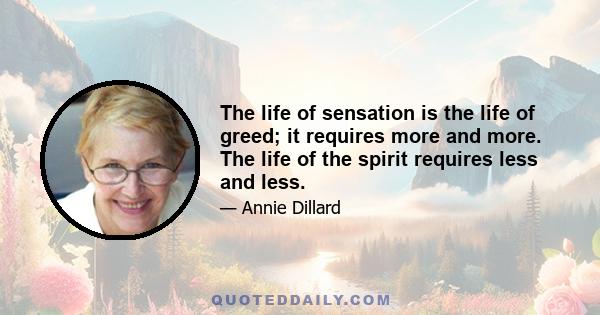 The life of sensation is the life of greed; it requires more and more. The life of the spirit requires less and less.

— Annie Dillard

QUOTEDDAILY.COM